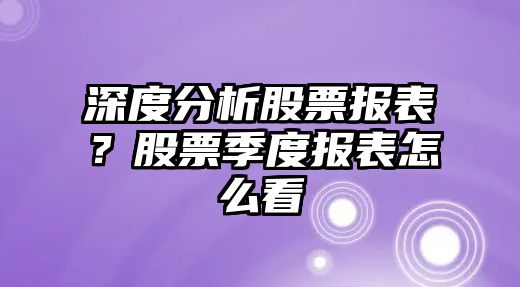 深度分析股票报表？股票季度报表怎么看